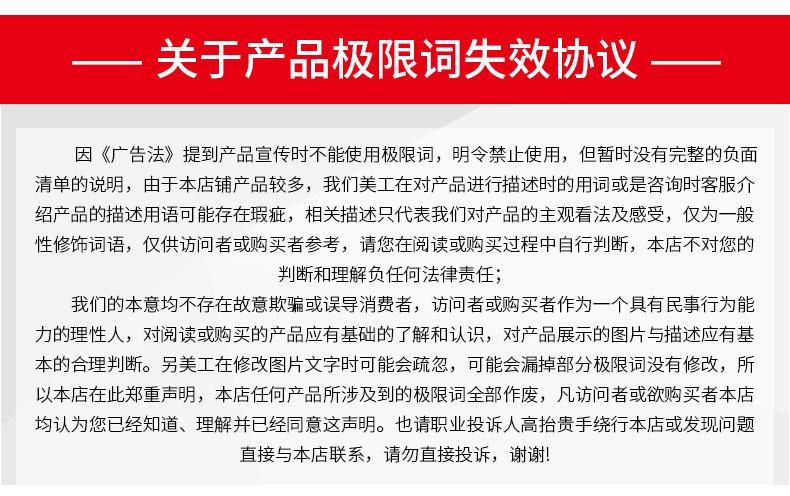 —— 关于产品极限词失效协议 ——

因《广告法》提到产品宣传时不能使用极限词，明令禁止使用，但暂时没有完整的负面清单的说明，由于本店铺产品较多，我们美工在对产品进行描述时的用词或是咨询时客服介绍产品的描述用语可能存在瑕疵，相关描述只代表我们对产品的主观看法及感受，仅为一般性修饰词语，仅供访问者或购买者参考，请您在阅读或购买过程中自行判断，本店不对您的判断和理解负任何法律责任；

我们的本意均不存在故意欺骗或误导消费者，访问者或购买者作为一个具有民事行为能力的理性人，对阅读或购买的产品应有基础的了解和认识，对产品展示的图片与描述应有基本的合理判断。另美工在修改图片文字时可能会疏忽，可能会漏掉部分极限词没有修改，所以本店在此郑重声明，本店任何产品所涉及到的极限词全部作废，凡访问者或欲购买者本店均认为您已经知道、理解并已经同意这声明。也请职业投诉人高抬贵手绕行本店或发现问题直接与本店联系，请勿直接投诉，谢谢!